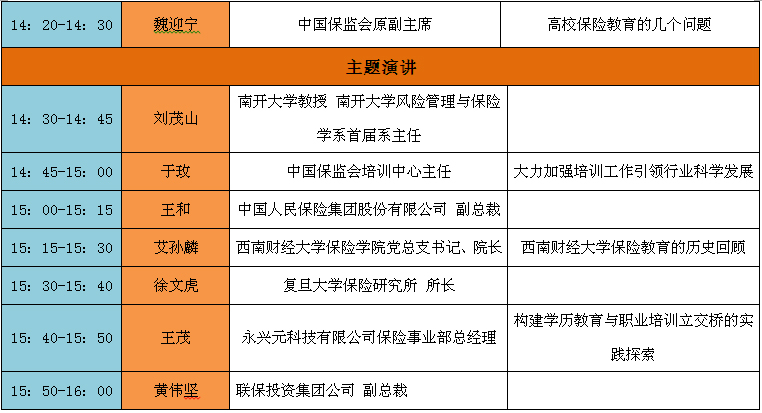 | 14：20-14：30 | 魏迎宁 | 中国保监会原副主席 | 高校保险教育的几个问题 |
|---|---|---|---|
| 主题演讲 | | | |
| 14：30-14：45 | 刘茂山 | 南开大学教授 南开大学风险管理与保险学系首届系主任 | |
| 14：45-15：00 | 于玫 | 中国保监会培训中心主任 | 大力加强培训工作引领行业科学发展 |
| 15：00-15：15 | 王和 | 中国人民保险集团股份有限公司 副总裁 | |
| 15：15-15：30 | 艾孙麟 | 西南财经大学保险学院党总支书记、院长 | 西南财经大学保险教育的历史回顾 |
| 15：30-15：40 | 徐文虎 | 复旦大学保险研究所 所长 | |
| 15：40-15：50 | 王茂 | 永兴元科技有限公司保险事业部总经理 | 构建学历教育与职业培训立交桥的实践探索 |
| 15：50-16：00 | 黄伟坚 | 联保投资集团公司 副总裁 | |